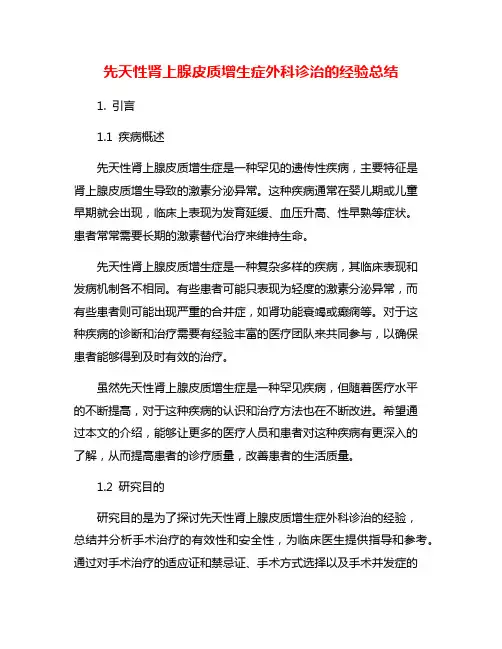 先天性肾上腺皮质增生症外科诊治的经验总结

1. 引言

1.1 疾病概述

先天性肾上腺皮质增生症是一种罕见的遗传性疾病，主要特征是肾上腺皮质增生导致的激素分泌异常。这种疾病通常在婴儿期或儿童早期就会出现，临床上表现为发育延缓、血压升高、性早熟等症状。患者常常需要长期的激素替代治疗来维持生命。

先天性肾上腺皮质增生症是一种复杂多样的疾病，其临床表现和发病机制各不相同。有些患者可能只表现为轻度的激素分泌异常，而有些患者则可能出现严重的合并症，如肾功能衰竭或癫痫等。对于这种疾病的诊断和治疗需要有经验丰富的医疗团队来共同参与，以确保患者能够得到及时有效的治疗。

虽然先天性肾上腺皮质增生症是一种罕见疾病，但随着医疗水平的不断提高，对于这种疾病的认识和治疗方法也在不断改进。希望通过本文的介绍，能够让更多的医疗人员和患者对这种疾病有更深入的了解，从而提高患者的诊疗质量，改善患者的生活质量。

1.2 研究目的

研究目的是为了探讨先天性肾上腺皮质增生症外科诊治的经验，总结并分析手术治疗的有效性和安全性，为临床医生提供指导和参考。通过对手术治疗的适应证和禁忌证、手术方式选择以及手术并发症的